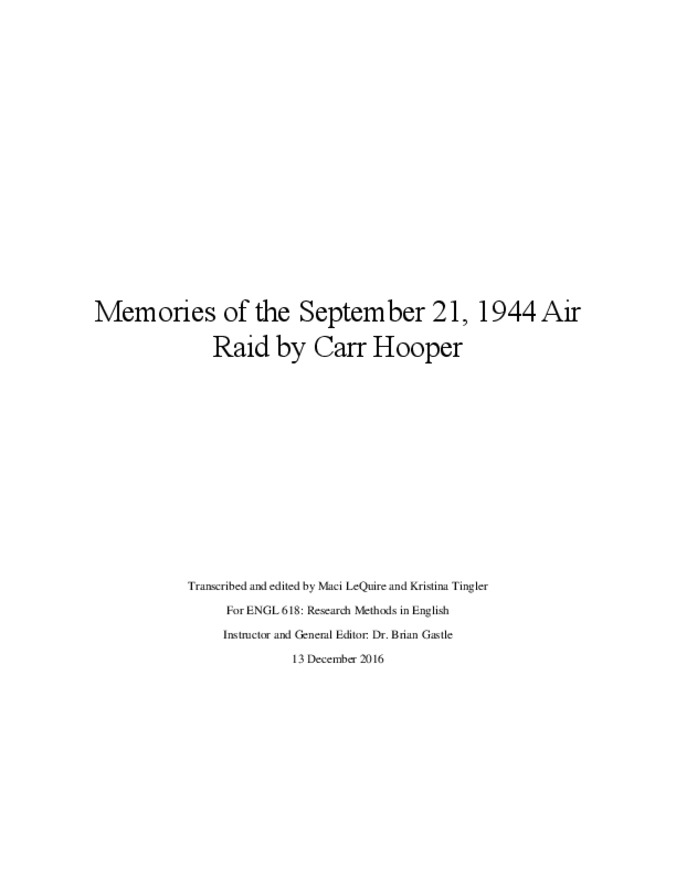 Memories of the September 21, 1944 Air Raid by Carr Hooper

Transcribed and edited by Maci LeQuire and Kristina Tingler

For ENGL 618: Research Methods in English

Instructor and General Editor: Dr. Brian Gastle

13 December 2016